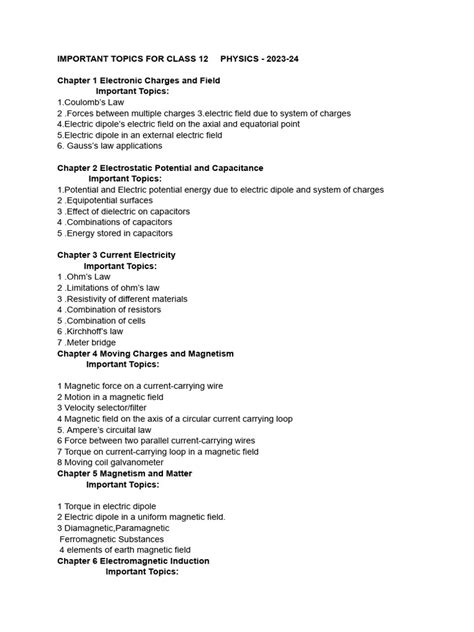 IMPORTANT TOPICS FOR CLASS 12 PHYSICS - 2023-24

Chapter 1 Electronic Charges and Field
Important Topics:
1.Coulomb's Law
2 .Forces between multiple charges 3.electric field due to system of charges
4.Electric dipole's electric field on the axial and equatorial point
5.Electric dipole in an external electric field
6. Gauss's law applications

Chapter 2 Electrostatic Potential and Capacitance
Important Topics:
1.Potential and Electric potential energy due to electric dipole and system of charges
2 .Equipotential surfaces
3 .Effect of dielectric on capacitors
4 .Combinations of capacitors
5 .Energy stored in capacitors

Chapter 3 Current Electricity
Important Topics:
1 .Ohm's Law
2 .Limitations of ohm's law
3 .Resistivity of different materials
4 .Combination of resistors
5 .Combination of cells
6 .Kirchhoff's law
7 .Meter bridge
Chapter 4 Moving Charges and Magnetism
Important Topics:

1 Magnetic force on a current-carrying wire
2 Motion in a magnetic field
3 Velocity selector/filter
4 Magnetic field on the axis of a circular current carrying loop
5. Ampere's circuital law
6 Force between two parallel current-carrying wires
7 Torque on current-carrying loop in a magnetic field
8 Moving coil galvanometer
Chapter 5 Magnetism and Matter
Important Topics:

1 Torque in electric dipole
2 Electric dipole in a uniform magnetic field.
3 Diamagnetic,Paramagnetic
Ferromagnetic Substances
4 elements of earth magnetic field
Chapter 6 Electromagnetic Induction
Important Topics: